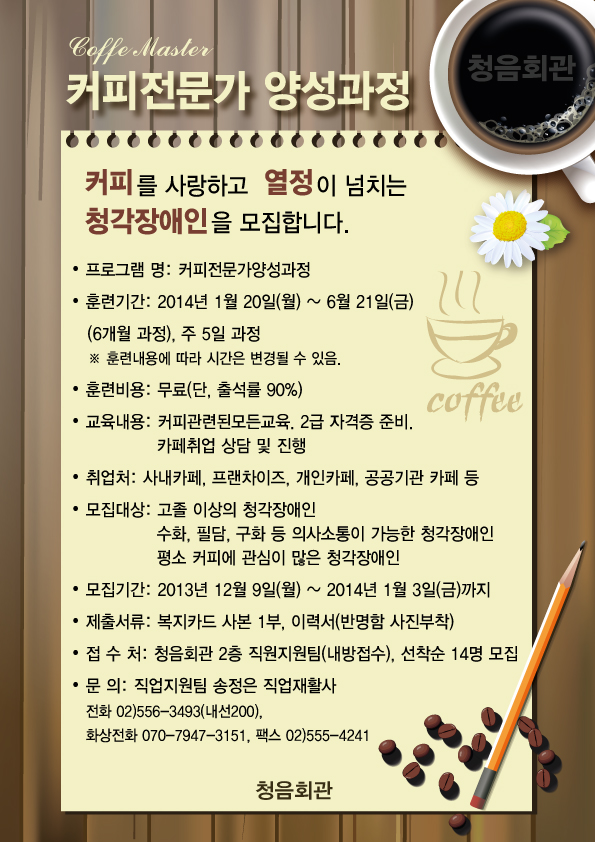 Coffe Master
커피전문가 양성과정

청음회관

커피를 사랑하고 열정이 넘치는 청각장애인을 모집합니다.

• 프로그램 명: 커피전문가양성과정
• 훈련기간: 2014년 1월 20일(월) ~ 6월 21일(금) (6개월 과정), 주 5일 과정
※ 훈련내용에 따라 시간은 변경될 수 있음.
• 훈련비용: 무료(단, 출석률 90%)
• 교육내용: 커피관련된모든교육. 2급 자격증 준비. 카페취업 상담 및 진행
• 취업처: 사내카페, 프랜차이즈, 개인카페, 공공기관 카페 등
• 모집대상: 고졸 이상의 청각장애인
수화, 필담, 구화 등 의사소통이 가능한 청각장애인
평소 커피에 관심이 많은 청각장애인
• 모집기간: 2013년 12월 9일(월) ~ 2014년 1월 3일(금)까지
• 제출서류: 복지카드 사본 1부, 이력서(반명함 사진부착)
• 접 수 처: 청음회관 2층 직원지원팀(내방접수), 선착순 14명 모집
• 문 의: 직업지원팀 송정은 직업재활사
전화 02)556-3493(내선200),
화상전화 070-7947-3151, 팩스 02)555-4241

coffee

청음회관